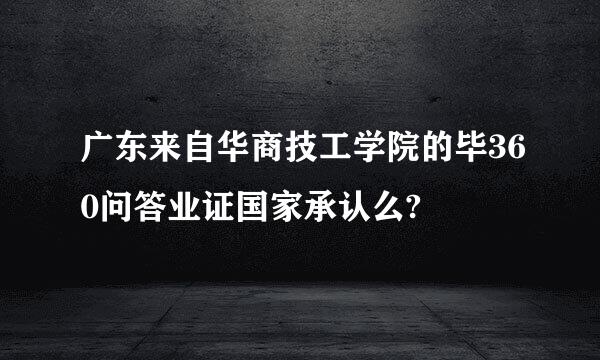 广东来自华商技工学院的毕360问答业证国家承认么?